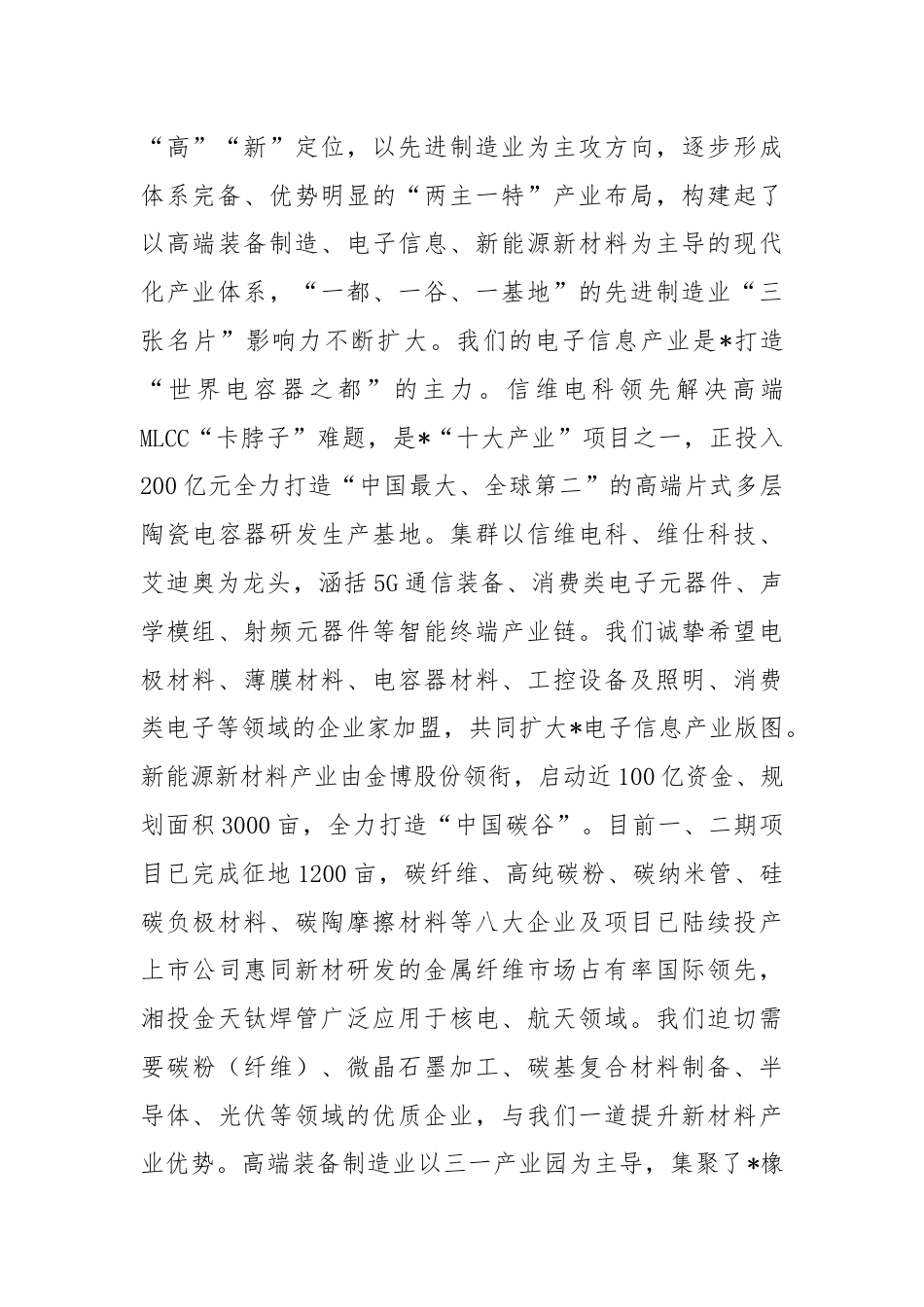 “高”“新”定位，以先进制造业为主攻方向，逐步形成体系完备、优势明显的“两主一特”产业布局，构建起了以高端装备制造、电子信息、新能源新材料为主导的现代化产业体系，“一都、一谷、一基地”的先进制造业“三张名片”影响力不断扩大。我们的电子信息产业是*打造“世界电容器之都”的主力。信维电科领先解决高端MLCC“卡脖子”难题，是*“十大产业”项目之一，正投入200亿元全力打造“中国最大、全球第二”的高端片式多层陶瓷电容器研发生产基地。集群以信维电科、维仕科技、艾迪奥为龙头，涵括5G通信装备、消费类电子元器件、声学模组、射频元器件等智能终端产业链。我们诚挚希望电极材料、薄膜材料、电容器材料、工控设备及照明、消费类电子等领域的企业家加盟，共同扩大*电子信息产业版图。新能源新材料产业由金博股份领衔，启动近100亿资金、规划面积3000亩，全力打造“中国碳谷”。目前一、二期项目已完成征地1200亩，碳纤维、高纯碳粉、碳纳米管、硅碳负极材料、碳陶摩擦材料等八大企业及项目已陆续投产上市公司惠同新材研发的金属纤维市场占有率国际领先，湘投金天钛焊管广泛应用于核电、航天领域。我们迫切需要碳粉（纤维）、微晶石墨加工、碳基复合材料制备、半导体、光伏等领域的优质企业，与我们一道提升新材料产业优势。高端装备制造业以三一产业园为主导，集聚了*橡